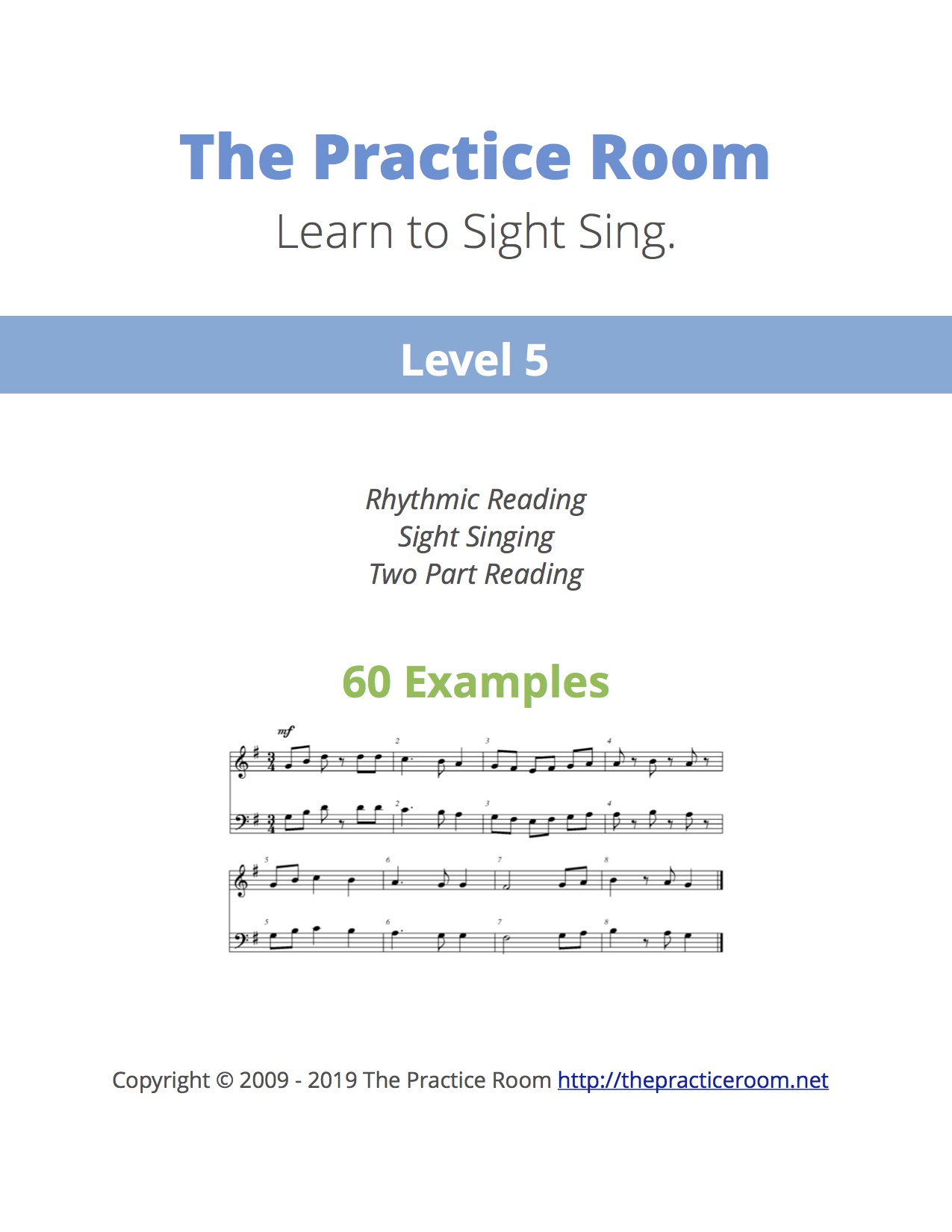 The Practice Room

Learn to Sight Sing.

Level 5

Rhythmic Reading
Sight Singing
Two Part Reading

60 Examples

mf

2 3 4

2 3 4

5 6 7 8

5 6 7 8

Copyright © 2009 - 2019 The Practice Room http://thepracticeroom.net